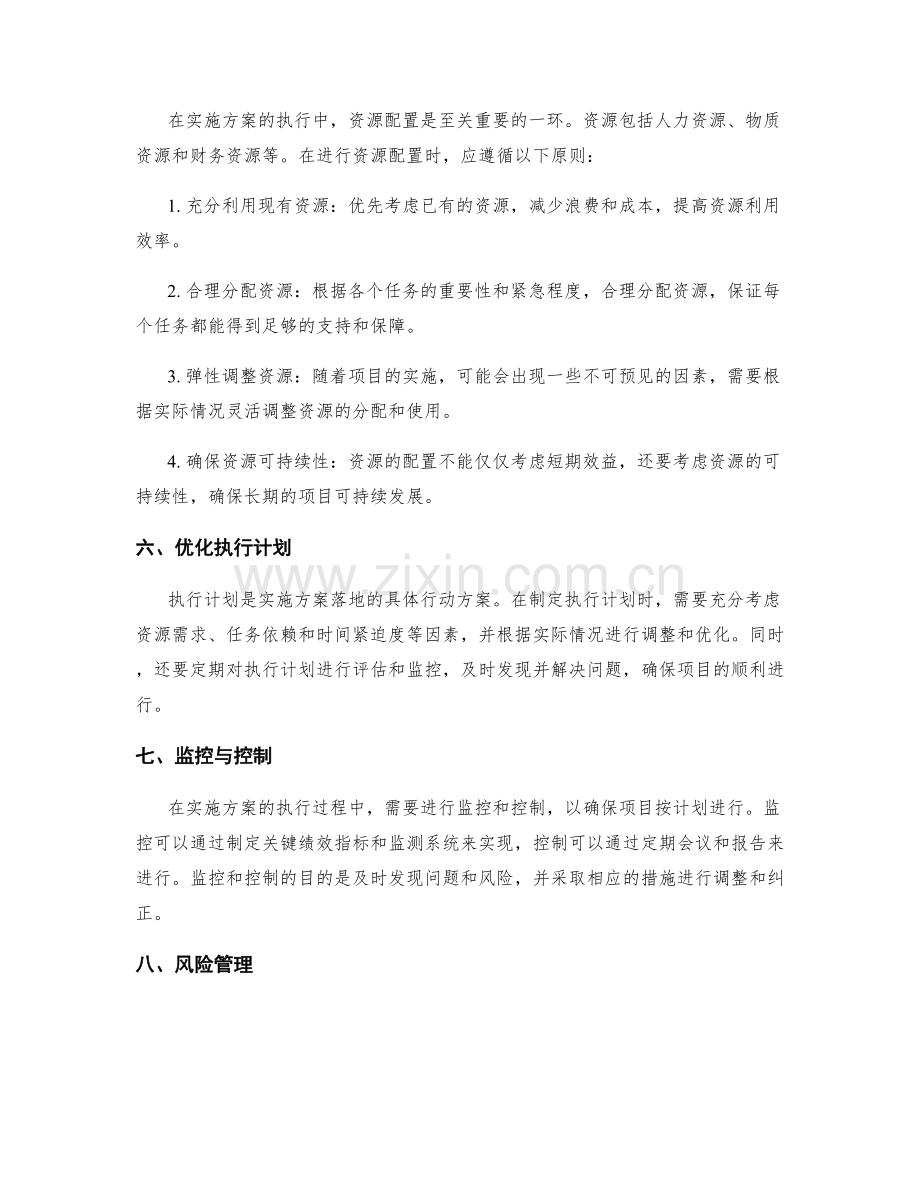 在实施方案的执行中，资源配置是至关重要的一环。资源包括人力资源、物质资源和财务资源等。在进行资源配置时，应遵循以下原则：

1.充分利用现有资源：优先考虑已有的资源，减少浪费和成本，提高资源利用效率。

2.合理分配资源：根据各个任务的重要性和紧急程度，合理分配资源，保证每个任务都能得到足够的支持和保障。

3.弹性调整资源：随着项目的实施，可能会出现一些不可预见的因素，需要根据实际情况灵活调整资源的分配和使用。

4.确保资源可持续性：资源的配置不能仅仅考虑短期效益，还要考虑资源的可持续性，确保长期的项目可持续发展。

六、优化执行计划

执行计划是实施方案落地的具体行动方案。在制定执行计划时，需要充分考虑资源需求、任务依赖和时间紧迫度等因素，并根据实际情况进行调整和优化。同时，还要定期对执行计划进行评估和监控，及时发现并解决问题，确保项目的顺利进行。

七、监控与控制

在实施方案的执行过程中，需要进行监控和控制，以确保项目按计划进行。监控可以通过制定关键绩效指标和监测系统来实现，控制可以通过定期会议和报告来进行。监控和控制的目的是及时发现问题和风险，并采取相应的措施进行调整和纠正。

八、风险管理

www.zixin.com.cn